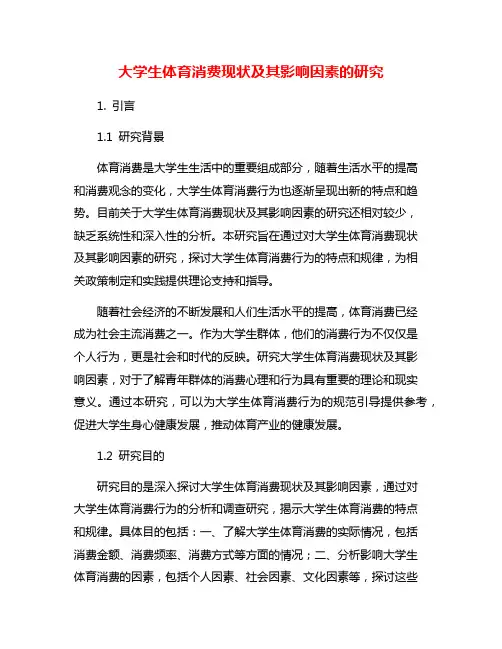 大学生体育消费现状及其影响因素的研究

1. 引言

1.1 研究背景

体育消费是大学生生活中的重要组成部分，随着生活水平的提高和消费观念的变化，大学生体育消费行为也逐渐呈现出新的特点和趋势。目前关于大学生体育消费现状及其影响因素的研究还相对较少，缺乏系统性和深入性的分析。本研究旨在通过对大学生体育消费现状及其影响因素的研究，探讨大学生体育消费行为的特点和规律，为相关政策制定和实践提供理论支持和指导。

随着社会经济的不断发展和人们生活水平的提高，体育消费已经成为社会主流消费之一。作为大学生群体，他们的消费行为不仅仅是个人行为，更是社会和时代的反映。研究大学生体育消费现状及其影响因素，对于了解青年群体的消费心理和行为具有重要的理论和现实意义。通过本研究，可以为大学生体育消费行为的规范引导提供参考，促进大学生身心健康发展，推动体育产业的健康发展。

1.2 研究目的

研究目的是深入探讨大学生体育消费现状及其影响因素，通过对大学生体育消费行为的分析和调查研究，揭示大学生体育消费的特点和规律。具体目的包括：一、了解大学生体育消费的实际情况，包括消费金额、消费频率、消费方式等方面的情况；二、分析影响大学生体育消费的因素，包括个人因素、社会因素、文化因素等，探讨这些